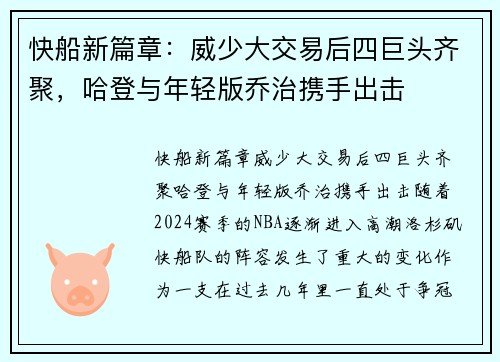 快船新篇章：威少大交易后四巨头齐聚，哈登与年轻版乔治携手出击

快船新篇章威少大交易后四巨头齐聚哈登与年轻版乔治携手出击随着2024赛季的NBA逐渐进入高潮洛杉矶快船队的阵容发生了重大的变化作为一支在过去几年里一直处于争冠